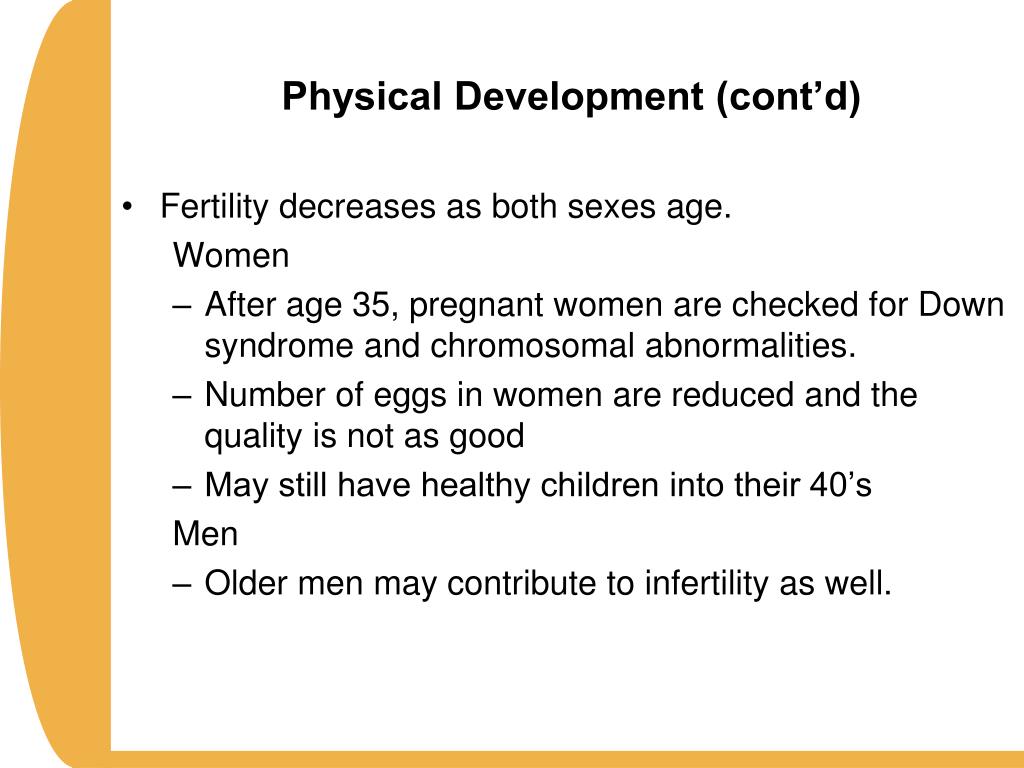 Physical Development (cont’d)

• Fertility decreases as both sexes age.
Women
– After age 35, pregnant women are checked for Down syndrome and chromosomal abnormalities.
– Number of eggs in women are reduced and the quality is not as good
– May still have healthy children into their 40’s
Men
– Older men may contribute to infertility as well.